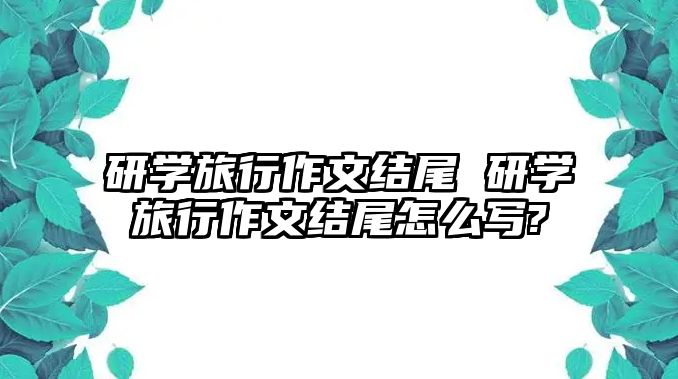 研学旅行作文结尾 研学旅行作文结尾怎么写?